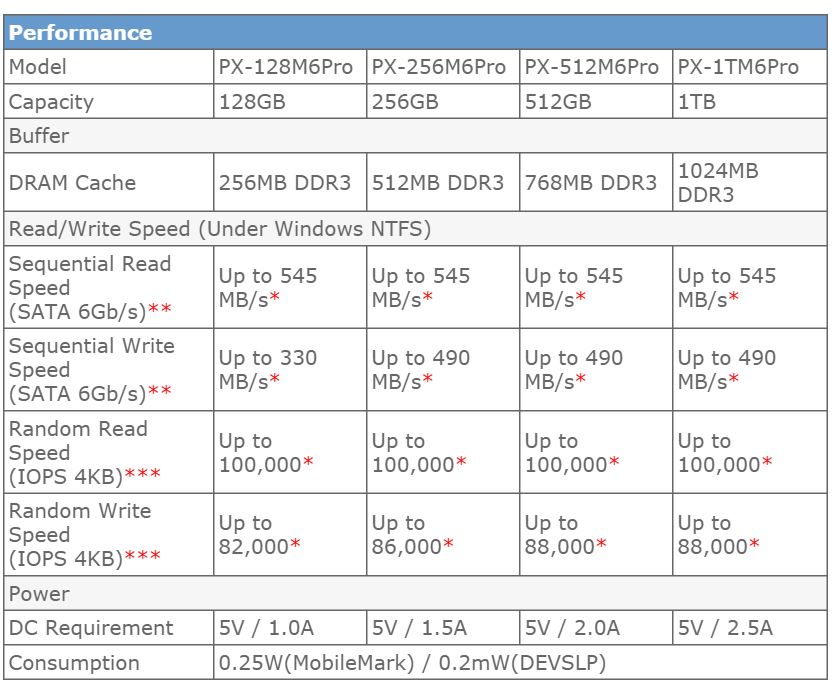 | Performance | | | | |
|---|---|---|---|---|
| Model | PX-128M6Pro | PX-256M6Pro | PX-512M6Pro | PX-1TM6Pro |
| Capacity | 128GB | 256GB | 512GB | 1TB |
| Buffer | | | | |
| DRAM Cache | 256MB DDR3 | 512MB DDR3 | 768MB DDR3 | 1024MB DDR3 |
| Read/Write Speed (Under Windows NTFS) | | | | |
| Sequential Read Speed (SATA 6Gb/s)** | Up to 545 MB/s* | Up to 545 MB/s* | Up to 545 MB/s* | Up to 545 MB/s* |
| Sequential Write Speed (SATA 6Gb/s)** | Up to 330 MB/s* | Up to 490 MB/s* | Up to 490 MB/s* | Up to 490 MB/s* |
| Random Read Speed (IOPS 4KB)*** | Up to 100,000* | Up to 100,000* | Up to 100,000* | Up to 100,000* |
| Random Write Speed (IOPS 4KB)*** | Up to 82,000* | Up to 86,000* | Up to 88,000* | Up to 88,000* |
| Power | | | | |
| DC Requirement | 5V / 1.0A | 5V / 1.5A | 5V / 2.0A | 5V / 2.5A |
| Consumption | 0.25W(MobileMark) / 0.2mW(DEVSLP) | | | |